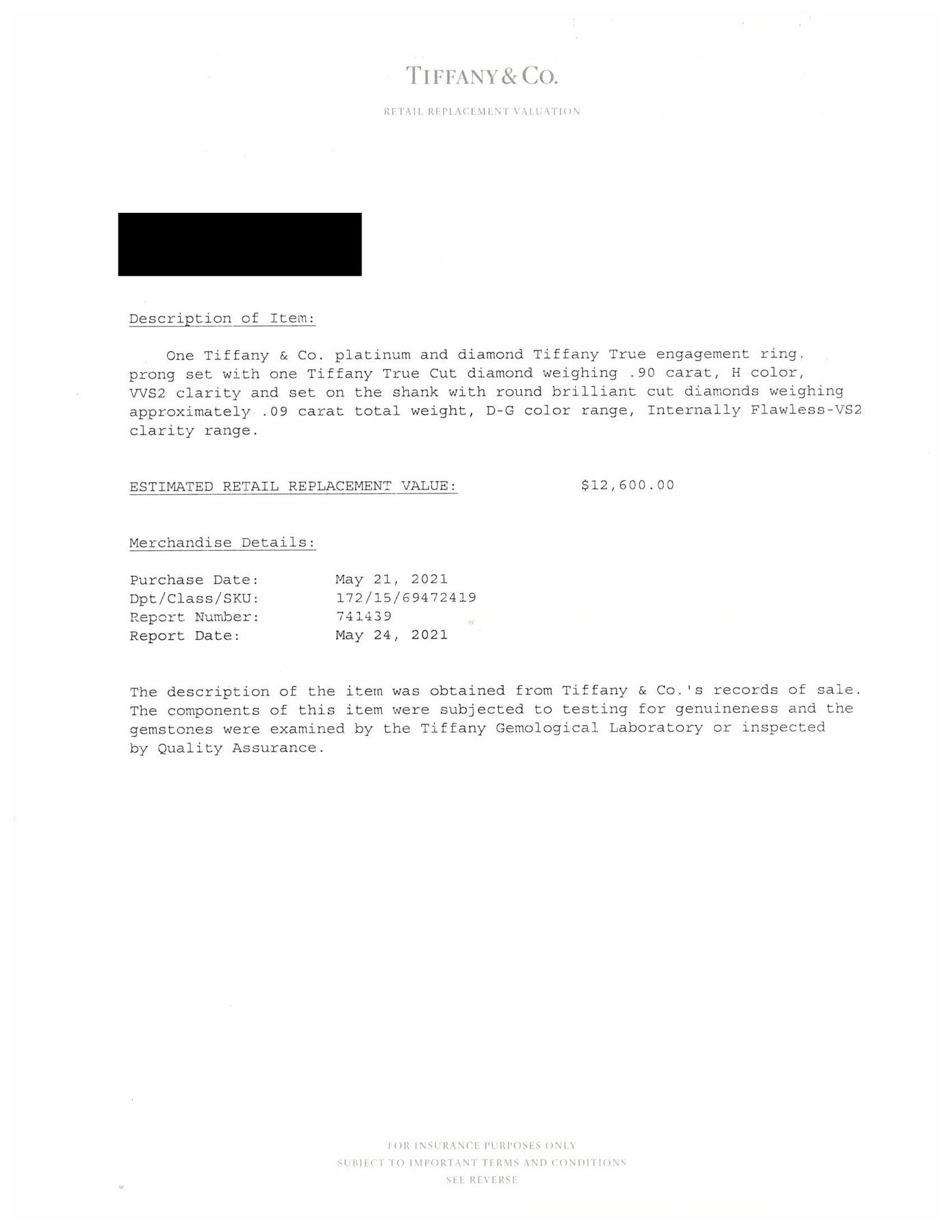 TIFFANY & CO.

RETAIL REPLACEMENT VALUATION

Description of Item:

One Tiffany & Co. platinum and diamond Tiffany True engagement ring, prong set with one Tiffany True Cut diamond weighing .90 carat, H color, VVS2 clarity and set on the shank with round brilliant cut diamonds weighing approximately .09 carat total weight, D-G color range, Internally Flawless-VS2 clarity range.

ESTIMATED RETAIL REPLACEMENT VALUE: $12,600.00

Merchandise Details:

Purchase Date: May 21, 2021
Dpt/Class/SKU: 172/15/69472419
Report Number: 741439
Report Date: May 24, 2021

The description of the item was obtained from Tiffany & Co.'s records of sale. The components of this item were subjected to testing for genuineness and the gemstones were examined by the Tiffany Gemological Laboratory or inspected by Quality Assurance.

FOR INSURANCE PURPOSES ONLY
SUBJECT TO IMPORTANT TERMS AND CONDITIONS
SEE REVERSE